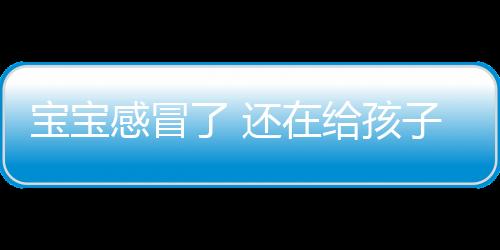 宝宝感冒了 还在给孩子